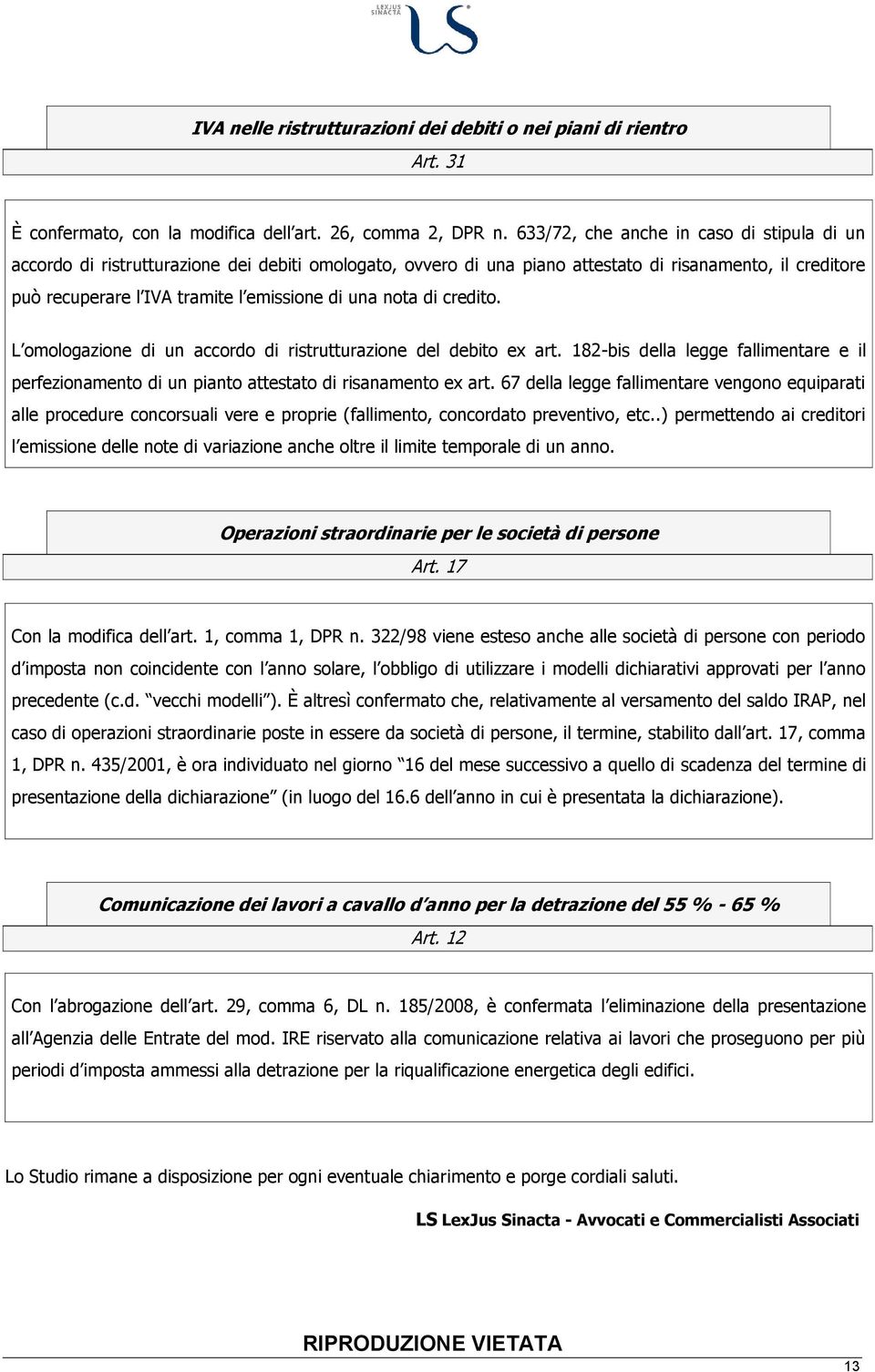 LEXJUS SINACTA
LS

IVA nelle ristrutturazioni dei debiti o nei piani di rientro
Art. 31

È confermato, con la modifica dell art. 26, comma 2, DPR n. 633/72, che anche in caso di stipula di un accordo di ristrutturazione dei debiti omologato, ovvero di una piano attestato di risanamento, il creditore può recuperare l IVA tramite l emissione di una nota di credito.

L omologazione di un accordo di ristrutturazione del debito ex art. 182-bis della legge fallimentare e il perfezionamento di un pianto attestato di risanamento ex art. 67 della legge fallimentare vengono equiparati alle procedure concorsuali vere e proprie (fallimento, concordato preventivo, etc..) permettendo ai creditori l emissione delle note di variazione anche oltre il limite temporale di un anno.

Operazioni straordinarie per le società di persone
Art. 17

Con la modifica dell art. 1, comma 1, DPR n. 322/98 viene esteso anche alle società di persone con periodo d imposta non coincidente con l anno solare, l obbligo di utilizzare i modelli dichiarativi approvati per l anno precedente (c.d. vecchi modelli ). È altresì confermato che, relativamente al versamento del saldo IRAP, nel caso di operazioni straordinarie poste in essere da società di persone, il termine, stabilito dall art. 17, comma 1, DPR n. 435/2001, è ora individuato nel giorno 16 del mese successivo a quello di scadenza del termine di presentazione della dichiarazione (in luogo del 16.6 dell anno in cui è presentata la dichiarazione).

Comunicazione dei lavori a cavallo d anno per la detrazione del 55 % - 65 %
Art. 12

Con l abrogazione dell art. 29, comma 6, DL n. 185/2008, è confermata l eliminazione della presentazione all Agenzia delle Entrate del mod. IRE riservato alla comunicazione relativa ai lavori che proseguono per più periodi d imposta ammessi alla detrazione per la riqualificazione energetica degli edifici.

Lo Studio rimane a disposizione per ogni eventuale chiarimento e porge cordiali saluti.

LS LexJus Sinacta - Avvocati e Commercialisti Associati

RIPRODUZIONE VIETATA

13